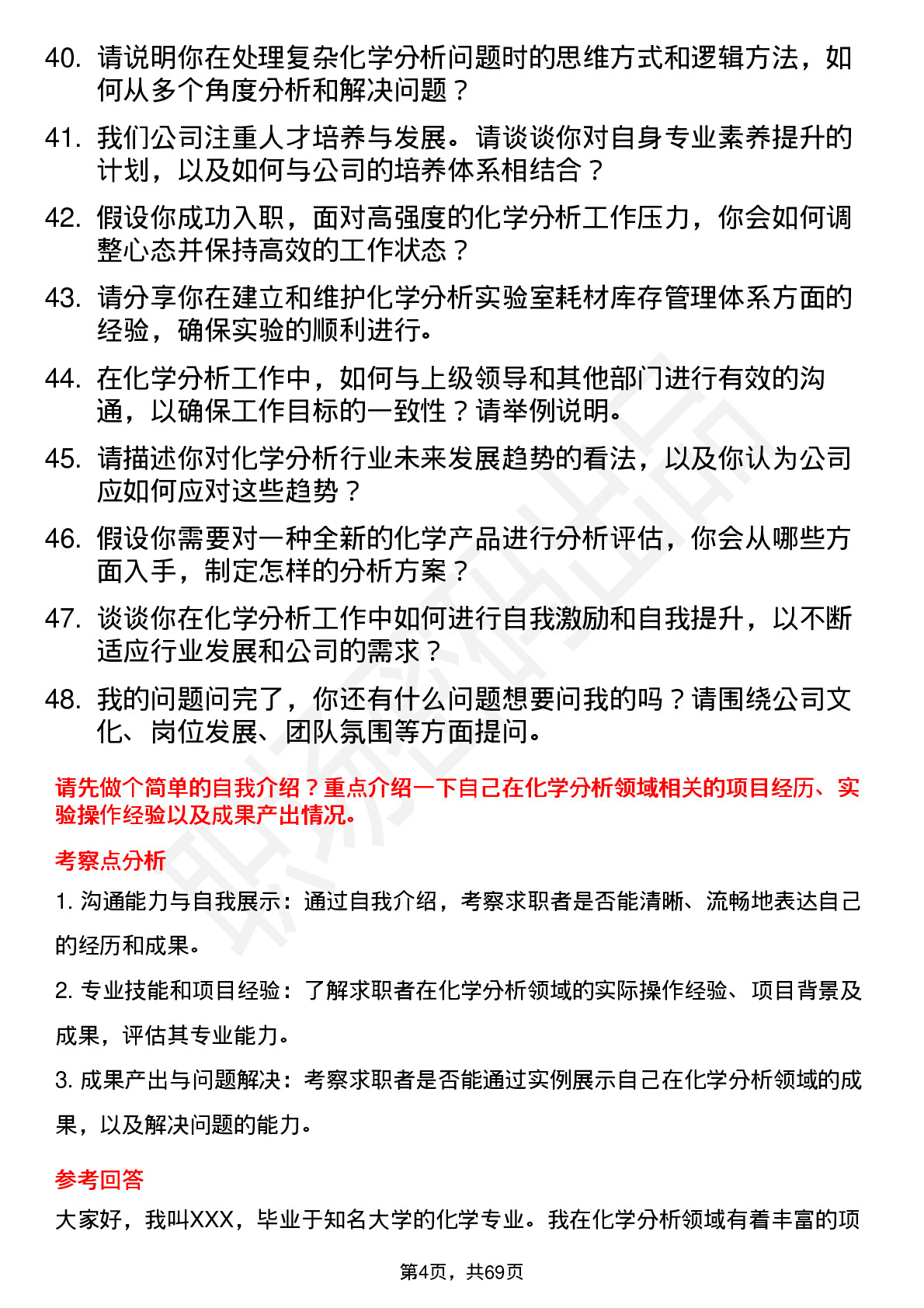 40. 请说明你在处理复杂化学分析问题时的思维方式和逻辑方法，如何从多个角度分析和解决问题？

41. 我们公司注重人才培养与发展。请谈谈你对自身专业素养提升的计划，以及如何与公司的培养体系相结合？

42. 假设你成功入职，面对高强度的化学分析工作压力，你会如何调整心态并保持高效的工作状态？

43. 请分享你在建立和维护化学分析实验室耗材库存管理体系方面的经验，确保实验的顺利进行。

44. 在化学分析工作中，如何与上级领导和其他部门进行有效的沟通，以确保工作目标的一致性？请举例说明。

45. 请描述你对化学分析行业未来发展趋势的看法，以及你认为公司应如何应对这些趋势？

46. 假设你需要对一种全新的化学产品进行分析评估，你会从哪些方面入手，制定怎样的分析方案？

47. 谈谈你在化学分析工作中如何进行自我激励和自我提升，以不断适应行业发展和公司的需求？

48. 我的问题问完了，你还有什么问题想要问我的吗？请围绕公司文化、岗位发展、团队氛围等方面提问。

请先做个简单的自我介绍？重点介绍一下自己在化学分析领域相关的项目经历、实验操作经验以及成果产出情况。

考察点分析

1. 沟通能力与自我展示：通过自我介绍，考察求职者是否能清晰、流畅地表达自己的经历和成果。

2. 专业技能和项目经验：了解求职者在化学分析领域的实际操作经验、项目背景及成果，评估其专业能力。

3. 成果产出与问题解决：考察求职者是否能通过实例展示自己在化学分析领域的成果，以及解决问题的能力。

参考回答

大家好，我叫XXX，毕业于知名大学的化学专业。我在化学分析领域有着丰富的项

第4页，共69页